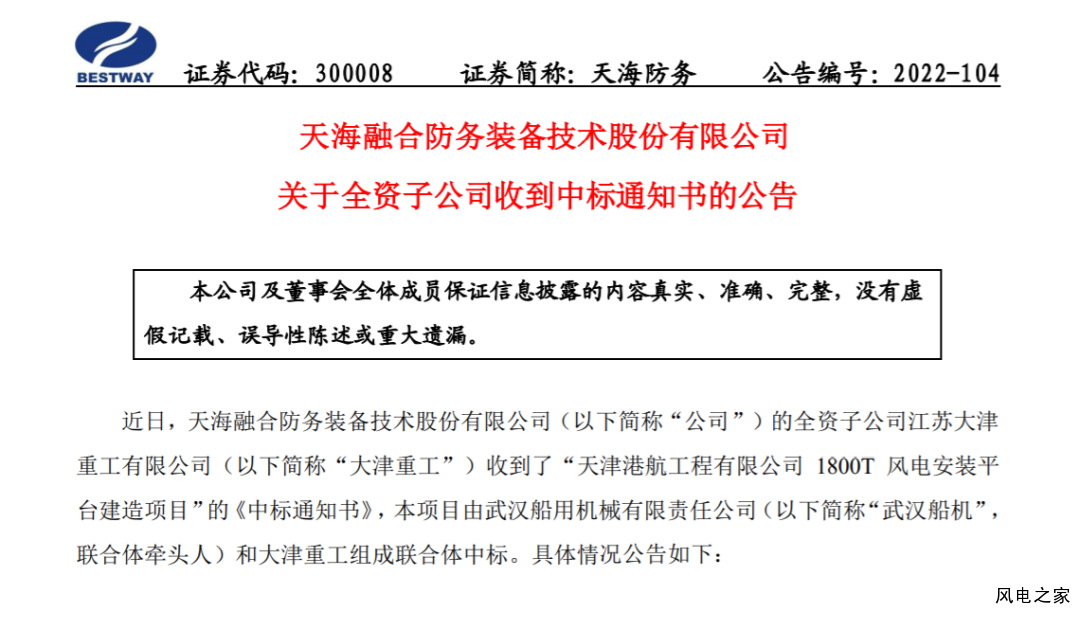 BESTWAY

证券代码：300008　　证券简称：天海防务　　公告编号：2022-104

天海融合防务装备技术股份有限公司

关于全资子公司收到中标通知书的公告

本公司及董事会全体成员保证信息披露的内容真实、准确、完整，没有虚假记载、误导性陈述或重大遗漏。

近日，天海融合防务装备技术股份有限公司（以下简称“公司”）的全资子公司江苏大津重工有限公司（以下简称“大津重工”）收到了“天津港航工程有限公司 1800T 风电安装平台建造项目”的《中标通知书》，本项目由武汉船用机械有限责任公司（以下简称“武汉船机”，联合体牵头人）和大津重工组成联合体中标。具体情况公告如下：

风电之家